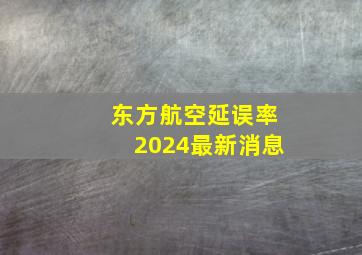 东方航空延误率
2024最新消息